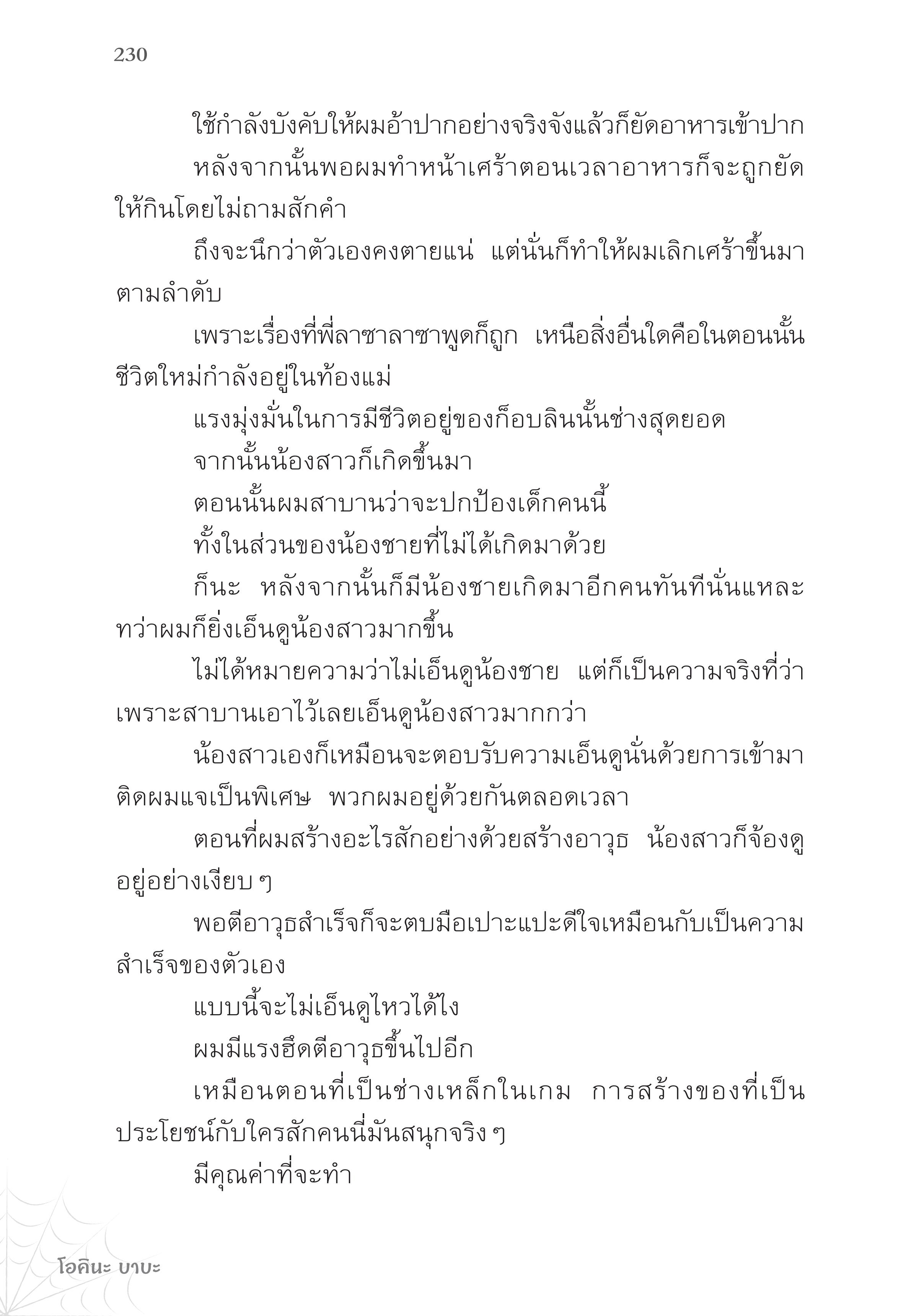 230

ใช้กำลังบังคับให้ผมอ้าปากอย่างจริงจังแล้วก็ยัดอาหารเข้าปาก

หลังจากนั้นพอผมทำหน้าเศร้าตอนเวลาอาหารก็จะถูกยัดให้กินโดยไม่ถามสักคำ

ถึงจะนึกว่าตัวเองคงตายแน่ แต่นั่นก็ทำให้ผมเลิกเศร้าขึ้นมาตามลำดับ

เพราะเรื่องที่พี่ลาซาลาซาพูดก็ถูก เหนือสิ่งอื่นใดคือในตอนนั้นชีวิตใหม่กำลังอยู่ในท้องแม่

แรงมุ่งมั่นในการมีชีวิตอยู่ของก็อบลินนั้นช่างสุดยอด

จากนั้นน้องสาวก็เกิดขึ้นมา

ตอนนั้นผมสาบานว่าจะปกป้องเด็กคนนี้

ทั้งในส่วนของน้องชายที่ไม่ได้เกิดมาด้วย

ก็นะ หลังจากนั้นก็มีน้องชายเกิดมาอีกคนทันทีนั่นแหละ ทว่าผมก็ยิ่งเอ็นดูน้องสาวมากขึ้น

ไม่ได้หมายความว่าไม่เอ็นดูน้องชาย แต่ก็เป็นความจริงที่ว่าเพราะสาบานเอาไว้เลยเอ็นดูน้องสาวมากกว่า

น้องสาวเองก็เหมือนจะตอบรับความเอ็นดูนั่นด้วยการเข้ามาติดผมแจเป็นพิเศษ พวกผมอยู่ด้วยกันตลอดเวลา

ตอนที่ผมสร้างอะไรสักอย่างด้วยสร้างอาวุธ น้องสาวก็จ้องดูอยู่อย่างเงียบ ๆ

พอตีอาวุธสำเร็จก็จะตบมือเปาะแปะดีใจเหมือนกับเป็นความสำเร็จของตัวเอง

แบบนี้จะไม่เอ็นดูไหวได้ไง

ผมมีแรงฮึดตีอาวุธขึ้นไปอีก

เหมือนตอนที่เป็นช่างเหล็กในเกม การสร้างของที่เป็นประโยชน์กับใครสักคนนี่มันสนุกจริง ๆ

มีคุณค่าที่จะทำ

โอคินะ บาบะ